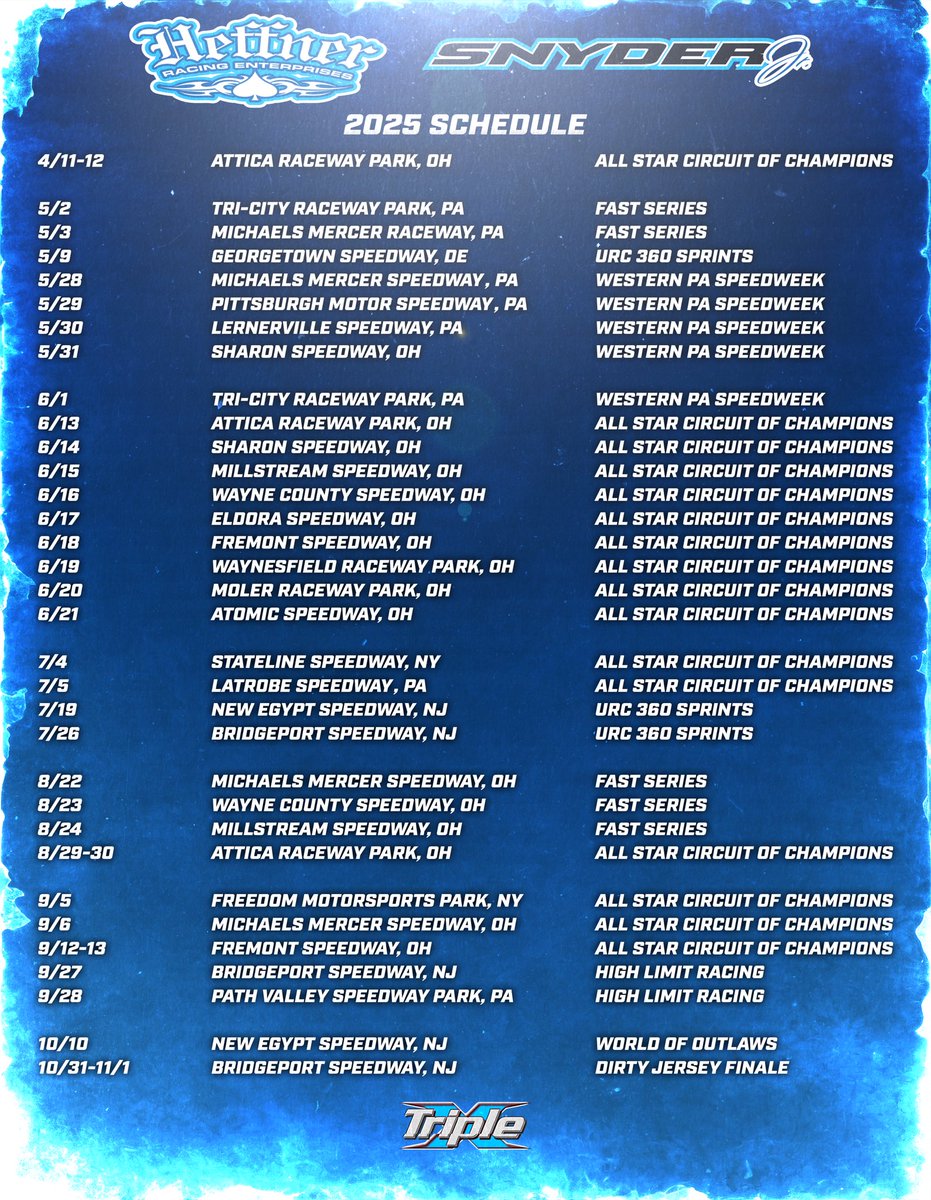 Heffner RACING ENTERPRISES

SNYDER Jr.

2025 SCHEDULE

| | | |
|---|---|---|
| 4/11-12 | ATTICA RACEWAY PARK, OH | ALL STAR CIRCUIT OF CHAMPIONS |
| 5/2 | TRI-CITY RACEWAY PARK, PA | FAST SERIES |
| 5/3 | MICHAELS MERCER RACEWAY, PA | FAST SERIES |
| 5/9 | GEORGETOWN SPEEDWAY, DE | URC 360 SPRINTS |
| 5/28 | MICHAELS MERCER SPEEDWAY , PA | WESTERN PA SPEEDWEEK |
| 5/29 | PITTSBURGH MOTOR SPEEDWAY , PA | WESTERN PA SPEEDWEEK |
| 5/30 | LERNERVILLE SPEEDWAY, PA | WESTERN PA SPEEDWEEK |
| 5/31 | SHARON SPEEDWAY, OH | WESTERN PA SPEEDWEEK |
| 6/1 | TRI-CITY RACEWAY PARK, PA | WESTERN PA SPEEDWEEK |
| 6/13 | ATTICA RACEWAY PARK, OH | ALL STAR CIRCUIT OF CHAMPIONS |
| 6/14 | SHARON SPEEDWAY, OH | ALL STAR CIRCUIT OF CHAMPIONS |
| 6/15 | MILLSTREAM SPEEDWAY, OH | ALL STAR CIRCUIT OF CHAMPIONS |
| 6/16 | WAYNE COUNTY SPEEDWAY, OH | ALL STAR CIRCUIT OF CHAMPIONS |
| 6/17 | ELDORA SPEEDWAY, OH | ALL STAR CIRCUIT OF CHAMPIONS |
| 6/18 | FREMONT SPEEDWAY, OH | ALL STAR CIRCUIT OF CHAMPIONS |
| 6/19 | WAYNESFIELD RACEWAY PARK, OH | ALL STAR CIRCUIT OF CHAMPIONS |
| 6/20 | MOLER RACEWAY PARK, OH | ALL STAR CIRCUIT OF CHAMPIONS |
| 6/21 | ATOMIC SPEEDWAY, OH | ALL STAR CIRCUIT OF CHAMPIONS |
| 7/4 | STATELINE SPEEDWAY, NY | ALL STAR CIRCUIT OF CHAMPIONS |
| 7/5 | LATROBE SPEEDWAY , PA | ALL STAR CIRCUIT OF CHAMPIONS |
| 7/19 | NEW EGYPT SPEEDWAY, NJ | URC 360 SPRINTS |
| 7/26 | BRIDGEPORT SPEEDWAY, NJ | URC 360 SPRINTS |
| 8/22 | MICHAELS MERCER SPEEDWAY, OH | FAST SERIES |
| 8/23 | WAYNE COUNTY SPEEDWAY, OH | FAST SERIES |
| 8/24 | MILLSTREAM SPEEDWAY, OH | FAST SERIES |
| 8/29-30 | ATTICA RACEWAY PARK, OH | ALL STAR CIRCUIT OF CHAMPIONS |
| 9/5 | FREEDOM MOTORSPORTS PARK, NY | ALL STAR CIRCUIT OF CHAMPIONS |
| 9/6 | MICHAELS MERCER SPEEDWAY, OH | ALL STAR CIRCUIT OF CHAMPIONS |
| 9/12-13 | FREMONT SPEEDWAY, OH | ALL STAR CIRCUIT OF CHAMPIONS |
| 9/27 | BRIDGEPORT SPEEDWAY, NJ | HIGH LIMIT RACING |
| 9/28 | PATH VALLEY SPEEDWAY PARK, PA | HIGH LIMIT RACING |
| 10/10 | NEW EGYPT SPEEDWAY, NJ | WORLD OF OUTLAWS |
| 10/31-11/1 | BRIDGEPORT SPEEDWAY, NJ | DIRTY JERSEY FINALE |

Triple X